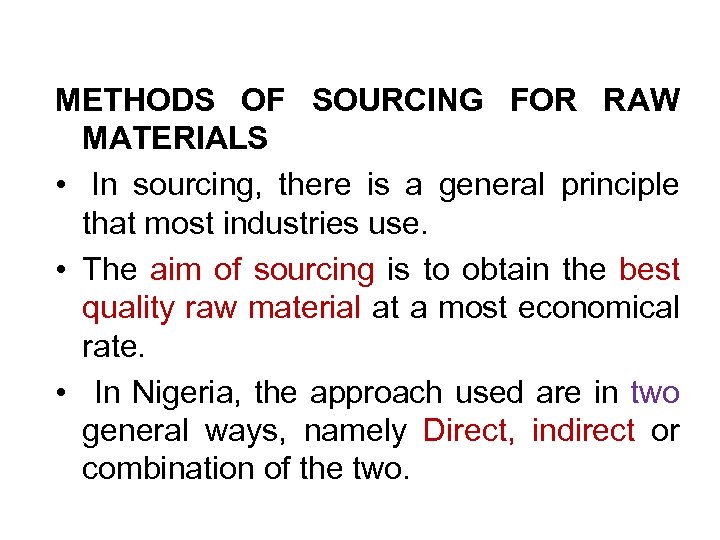 METHODS OF SOURCING FOR RAW MATERIALS

• In sourcing, there is a general principle that most industries use.

• The aim of sourcing is to obtain the best quality raw material at a most economical rate.

• In Nigeria, the approach used are in two general ways, namely Direct, indirect or combination of the two.